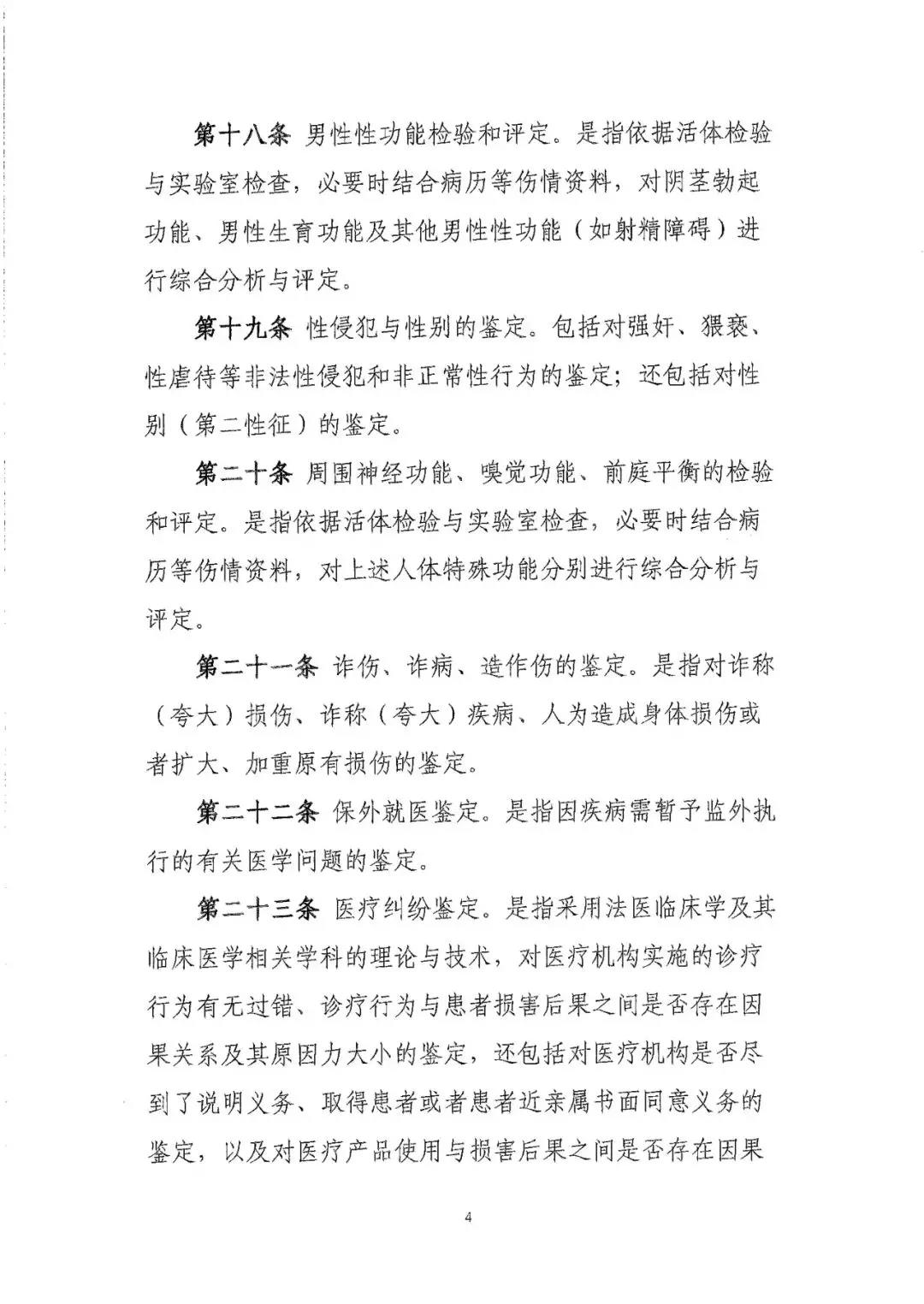 第十八条 男性性功能检验和评定。是指依据活体检验与实验室检查，必要时结合病历等伤情资料，对阴茎勃起功能、男性生育功能及其他男性性功能（如射精障碍）进行综合分析与评定。

第十九条 性侵犯与性别的鉴定。包括对强奸、猥亵、性虐待等非法性侵犯和非正常性行为的鉴定；还包括对性别（第二性征）的鉴定。

第二十条 周围神经功能、嗅觉功能、前庭平衡的检验和评定。是指依据活体检验与实验室检查，必要时结合病历等伤情资料，对上述人体特殊功能分别进行综合分析与评定。

第二十一条 诈伤、诈病、造作伤的鉴定。是指对诈称（夸大）损伤、诈称（夸大）疾病、人为造成身体损伤或者扩大、加重原有损伤的鉴定。

第二十二条 保外就医鉴定。是指因疾病需暂予监外执行的有关医学问题的鉴定。

第二十三条 医疗纠纷鉴定。是指采用法医临床学及其临床医学相关学科的理论与技术，对医疗机构实施的诊疗行为有无过错、诊疗行为与患者损害后果之间是否存在因果关系及其原因力大小的鉴定，还包括对医疗机构是否尽到了说明义务、取得患者或者患者近亲属书面同意义务的鉴定，以及对医疗产品使用与损害后果之间是否存在因果

4